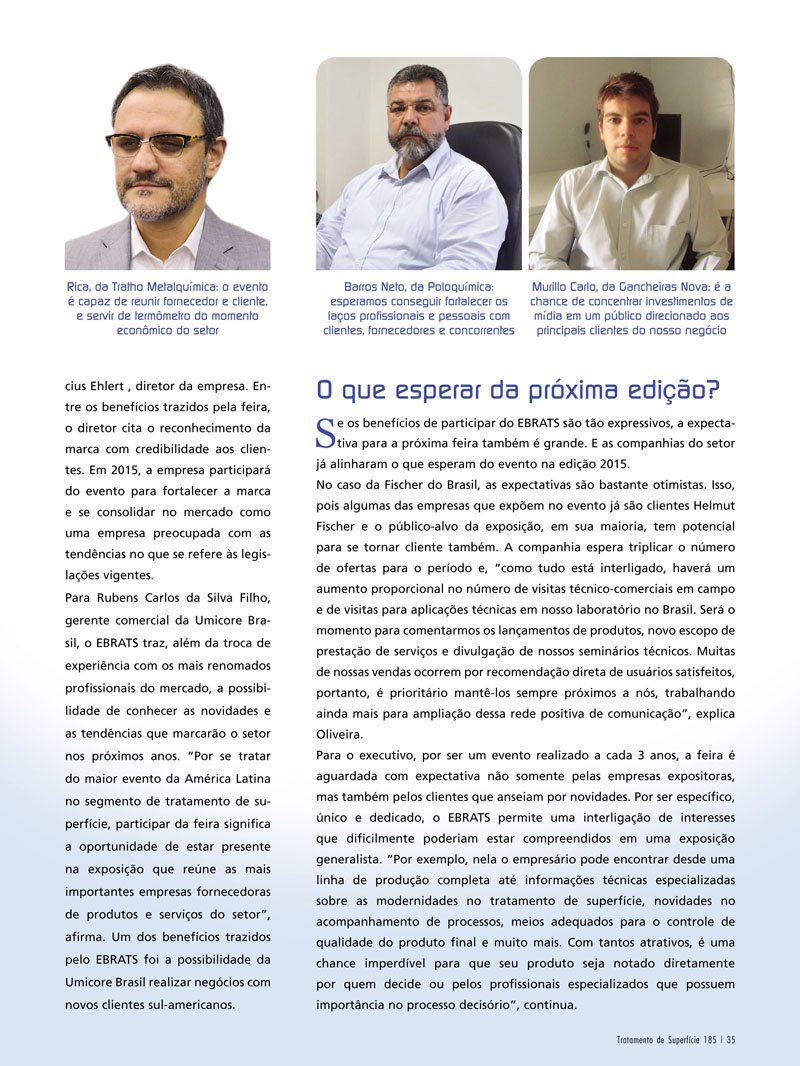 Rica, da Tratho Metalquímica: o evento é capaz de reunir fornecedor e cliente, e servir de termômetro do momento econômico do setor

Barros Neto, da Poloquímica: esperamos conseguir fortalecer os laços profissionais e pessoais com clientes, fornecedores e concorrentes

Murillo Carlo, da Gancheiras Nova: é a chance de concentrar investimentos de mídia em um público direcionado aos principais clientes do nosso negócio

cius Ehlert , diretor da empresa. Entre os benefícios trazidos pela feira, o diretor cita o reconhecimento da marca com credibilidade aos clientes. Em 2015, a empresa participará do evento para fortalecer a marca e se consolidar no mercado como uma empresa preocupada com as tendências no que se refere às legislações vigentes.

Para Rubens Carlos da Silva Filho, gerente comercial da Umicore Brasil, o EBRATS traz, além da troca de experiência com os mais renomados profissionais do mercado, a possibilidade de conhecer as novidades e as tendências que marcarão o setor nos próximos anos. "Por se tratar do maior evento da América Latina no segmento de tratamento de superfície, participar da feira significa a oportunidade de estar presente na exposição que reúne as mais importantes empresas fornecedoras de produtos e serviços do setor", afirma. Um dos benefícios trazidos pelo EBRATS foi a possibilidade da Umicore Brasil realizar negócios com novos clientes sul-americanos.

O que esperar da próxima edição?

Se os benefícios de participar do EBRATS são tão expressivos, a expectativa para a próxima feira também é grande. E as companhias do setor já alinharam o que esperam do evento na edição 2015.

No caso da Fischer do Brasil, as expectativas são bastante otimistas. Isso, pois algumas das empresas que expõem no evento já são clientes Helmut Fischer e o público-alvo da exposição, em sua maioria, tem potencial para se tornar cliente também. A companhia espera triplicar o número de ofertas para o período e, "como tudo está interligado, haverá um aumento proporcional no número de visitas técnico-comerciais em campo e de visitas para aplicações técnicas em nosso laboratório no Brasil. Será o momento para comentarmos os lançamentos de produtos, novo escopo de prestação de serviços e divulgação de nossos seminários técnicos. Muitas de nossas vendas ocorrem por recomendação direta de usuários satisfeitos, portanto, é prioritário mantê-los sempre próximos a nós, trabalhando ainda mais para ampliação dessa rede positiva de comunicação", explica Oliveira.

Para o executivo, por ser um evento realizado a cada 3 anos, a feira é aguardada com expectativa não somente pelas empresas expositoras, mas também pelos clientes que anseiam por novidades. Por ser específico, único e dedicado, o EBRATS permite uma interligação de interesses que dificilmente poderiam estar compreendidos em uma exposição generalista. "Por exemplo, nela o empresário pode encontrar desde uma linha de produção completa até informações técnicas especializadas sobre as modernidades no tratamento de superfície, novidades no acompanhamento de processos, meios adequados para o controle de qualidade do produto final e muito mais. Com tantos atrativos, é uma chance imperdível para que seu produto seja notado diretamente por quem decide ou pelos profissionais especializados que possuem importância no processo decisório", continua.

Tratamento de Superfície 185 | 35